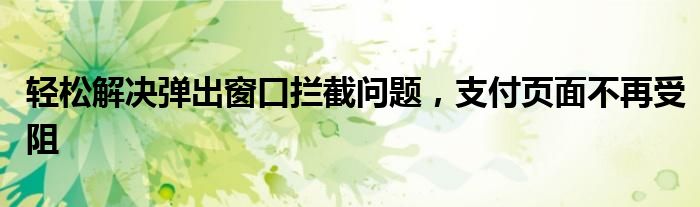 轻松解决弹出窗口拦截问题，支付页面不再受阻